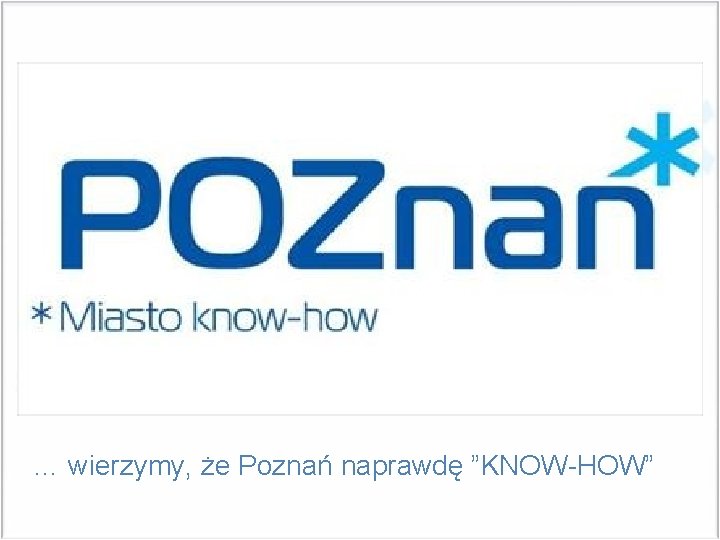 POZnań*

* Miasto know-how

... wierzymy, że Poznań naprawdę ”KNOW-HOW”